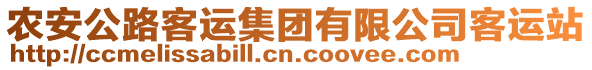 农安公路客运集团有限公司客运站
http://ccmelissabill.cn.coovee.com